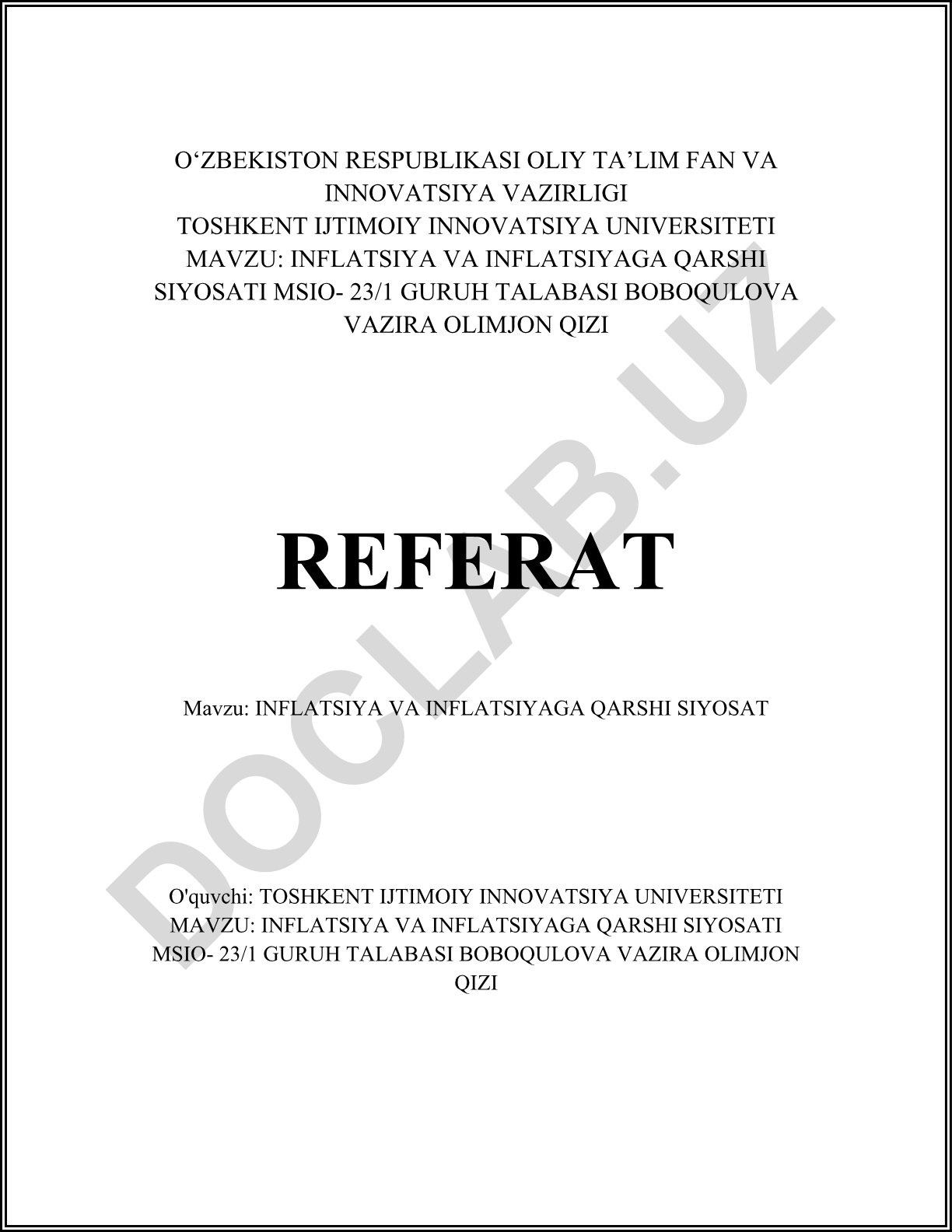 O‘ZBEKISTON RESPUBLIKASI OLIY TA’LIM FAN VA INNOVATSIYA VAZIRLIGI
TOSHKENT IJTIMOIY INNOVATSIYA UNIVERSITETI
MAVZU: INFLATSIYA VA INFLATSIYAGA QARSHI SIYOSATI MSIO- 23/1 GURUH TALABASI BOBOQULOVA VAZIRA OLIMJON QIZI

REFERAT

Mavzu: INFLATSIYA VA INFLATSIYAGA QARSHI SIYOSAT

O'quvchi: TOSHKENT IJTIMOIY INNOVATSIYA UNIVERSITETI MAVZU: INFLATSIYA VA INFLATSIYAGA QARSHI SIYOSATI MSIO- 23/1 GURUH TALABASI BOBOQULOVA VAZIRA OLIMJON QIZI

DOCLAB.UZ